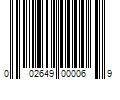 0 02649 00006 9